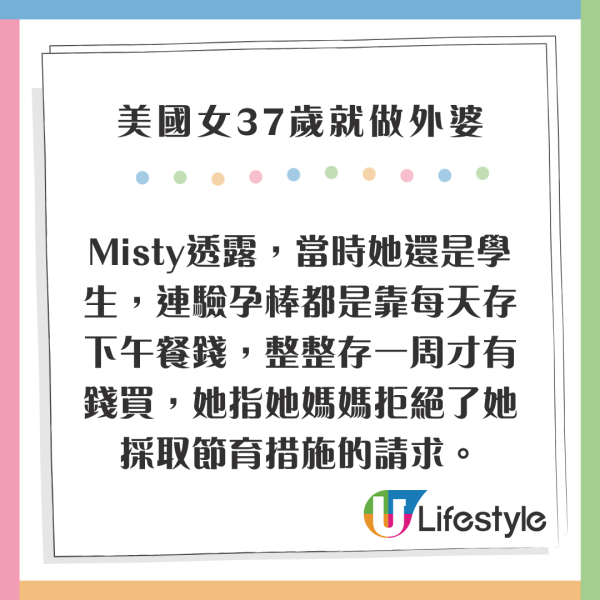 美國女37歲就做外婆

Misty透露，當時她還是學生，連驗孕棒都是靠每天存下午餐錢，整整存一周才有錢買，她指她媽媽拒絕了她採取節育措施的請求。

U Lifestyle